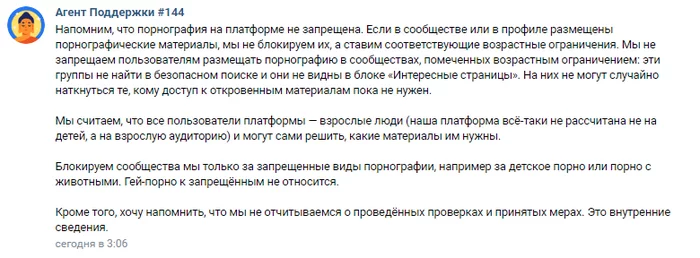 Агент Поддержки #144

Напомним, что порнография на платформе не запрещена. Если в сообществе или в профиле размещены порнографические материалы, мы не блокируем их, а ставим соответствующие возрастные ограничения. Мы не запрещаем пользователям размещать порнографию в сообществах, помеченных возрастным ограничением: эти группы не найти в безопасном поиске и они не видны в блоке «Интересные страницы». На них не могут случайно наткнуться те, кому доступ к откровенным материалам пока не нужен.

Мы считаем, что все пользователи платформы — взрослые люди (наша платформа всё-таки не рассчитана не на детей, а на взрослую аудиторию) и могут сами решить, какие материалы им нужны.

Блокируем сообщества мы только за запрещенные виды порнографии, например за детское порно или порно с животными. Гей-порно к запрещённым не относится.

Кроме того, хочу напомнить, что мы не отчитываемся о проведённых проверках и принятых мерах. Это внутренние сведения.

сегодня в 3:06